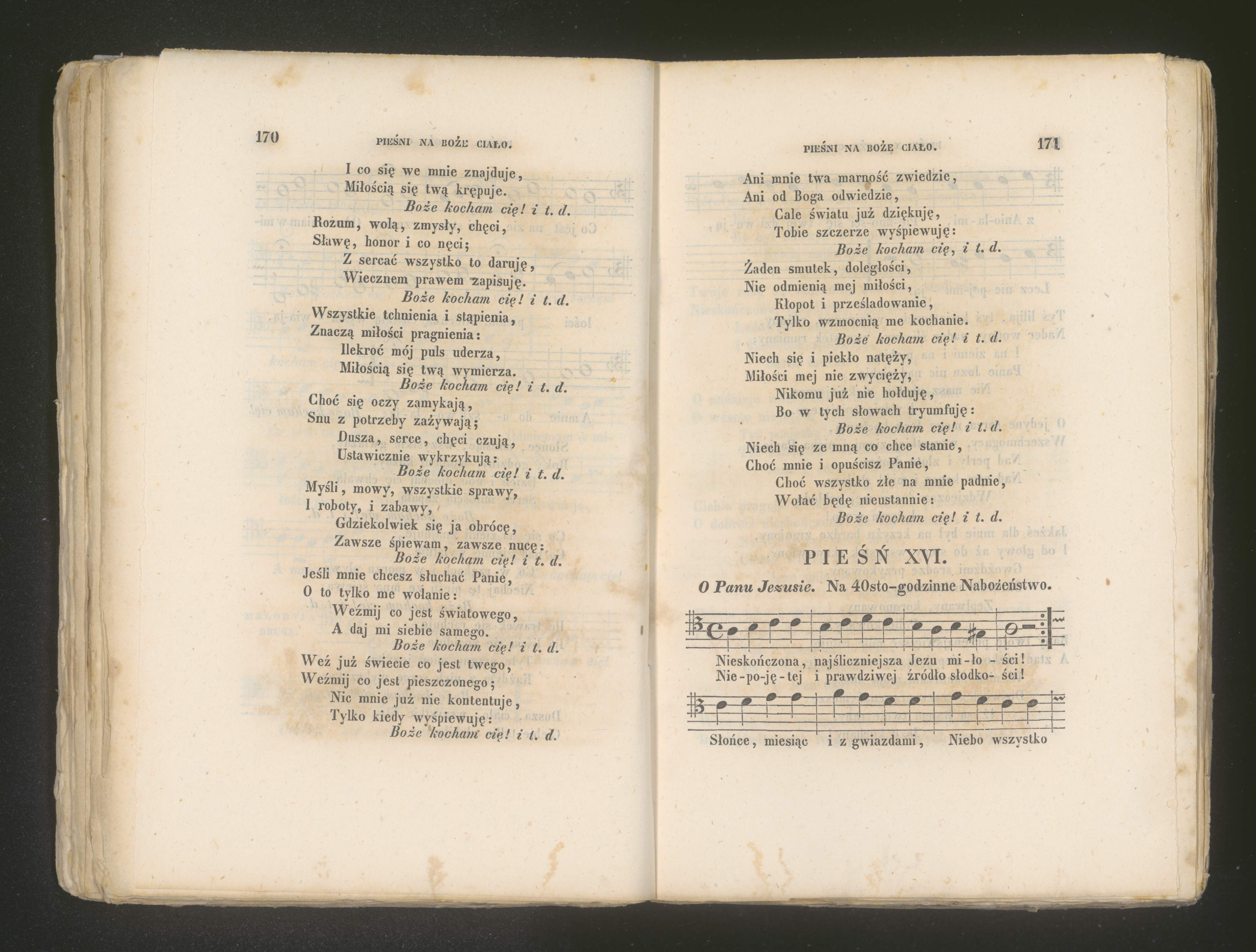 170 PIEŚNI NA BOŻE CIAŁO.

I co się we mnie znajduje,
Miłością się twą krępuje.
Boże kocham cię! i t. d.
Rozum, wolą, zmysły, chęci,
Sławę, honor i co nęci;
Z sercać wszystko to daruję,
Wiecznem prawem zapisuję.
Boże kocham cię! i t. d.
Wszystkie tchnienia i stąpienia,
Znaczą miłości pragnienia:
Ilekroć mój puls uderza,
Miłością się twą wymierza.
Boże kocham cię! i t. d.
Choć się oczy zamykają,
Snu z potrzeby zażywają;
Dusza, serce, chęci czują,
Ustawicznie wykrzykują:
Boże kocham cię! i t. d.
Myśli, mowy, wszystkie sprawy,
I roboty, i zabawy,
Gdziekolwiek się ja obrócę,
Zawsze śpiewam, zawsze nucę:
Boże kocham cię! i t. d.
Jeśli mnie chcesz słuchać Panie,
O to tylko me wołanie:
Weźmij co jest światowego,
A daj mi siebie samego.
Boże kocham cię! i t. d.
Weź już świecie co jest twego,
Weźmij co jest pieszczonego;
Nic mnie już nie kontentuje,
Tylko kiedy wyśpiewuję:
Boże kocham cię! i t. d.

PIEŚNI NA BOŻE CIAŁO. 171

Ani mnie twa marność zwiedzie,
Ani od Boga odwiedzie,
Cale światu już dziękuję,
Tobie szczerze wyśpiewuję:
Boże kocham cię, i t. d.
Żaden smutek, doległości,
Nie odmienią mej miłości,
Kłopot i prześladowanie,
Tylko wzmocnią me kochanie.
Boże kocham cię! i t. d.
Niech się i piekło natęży,
Miłości mej nie zwycięży,
Nikomu już nie hołduję,
Bo w tych słowach tryumfuję:
Boże kocham cię! i t. d.
Niech się ze mną co chce stanie,
Choć mnie i opuścisz Panie,
Choć wszystko złe na mnie padnie,
Wołać będę nieustannie:
Boże kocham cię! i t. d.

PIEŚŃ XVI.

O Panu Jezusie. Na 40sto-godzinne Nabożeństwo.

Nieskończona, najśliczniejsza Jezu mi-ło - ści!
Nie-po-ję-tej i prawdziwej źródło słodko- ści!

Słońce, miesiąc i z gwiazdami, Niebo wszystko